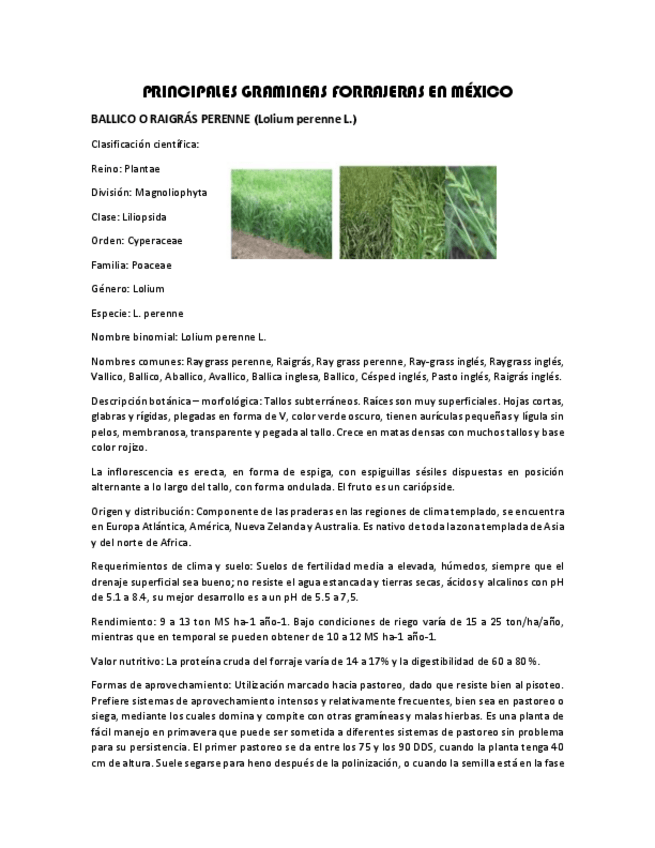 PRINCIPALES GRAMINEAS FORRAJERAS EN MÉXICO

BALLICO O RAIGRÁS PERENNE (Lolium perenne L.)

Clasificación científica:

Reino: Plantae

División: Magnoliophyta

Clase: Liliopsida

Orden: Cyperaceae

Familia: Poaceae

Género: Lolium

Especie: L. perenne

Nombre binomial: Lolium perenne L.

Nombres comunes: Raygrass perenne, Raigrás, Ray grass perenne, Ray-grass inglés, Raygrass inglés, Vallico, Ballico, Aballico, Avallico, Ballica inglesa, Ballico, Césped inglés, Pasto inglés, Raigrás inglés.

Descripción botánica – morfológica: Tallos subterráneos. Raíces son muy superficiales. Hojas cortas, glabras y rígidas, plegadas en forma de V, color verde oscuro, tienen aurículas pequeñas y lígula sin pelos, membranosa, transparente y pegada al tallo. Crece en matas densas con muchos tallos y base color rojizo.

La inflorescencia es erecta, en forma de espiga, con espiguillas sésiles dispuestas en posición alternante a lo largo del tallo, con forma ondulada. El fruto es un cariópside.

Origen y distribución: Componente de las praderas en las regiones de clima templado, se encuentra en Europa Atlántica, América, Nueva Zelanda y Australia. Es nativo de toda la zona templada de Asia y del norte de Africa.

Requerimientos de clima y suelo: Suelos de fertilidad media a elevada, húmedos, siempre que el drenaje superficial sea bueno; no resiste el agua estancada y tierras secas, ácidos y alcalinos con pH de 5.1 a 8.4, su mejor desarrollo es a un pH de 5.5 a 7,5.

Rendimiento: 9 a 13 ton MS ha-1 año-1. Bajo condiciones de riego varía de 15 a 25 ton/ha/año, mientras que en temporal se pueden obtener de 10 a 12 MS ha-1 año-1.

Valor nutritivo: La proteína cruda del forraje varía de 14 a 17% y la digestibilidad de 60 a 80 %.

Formas de aprovechamiento: Utilización marcado hacia pastoreo, dado que resiste bien al pisoteo. Prefiere sistemas de aprovechamiento intensos y relativamente frecuentes, bien sea en pastoreo o siega, mediante los cuales domina y compite con otras gramíneas y malas hierbas. Es una planta de fácil manejo en primavera que puede ser sometida a diferentes sistemas de pastoreo sin problema para su persistencia. El primer pastoreo se da entre los 75 y los 90 DDS, cuando la planta tenga 40 cm de altura. Suele segarse para heno después de la polinización, o cuando la semilla está en la fase